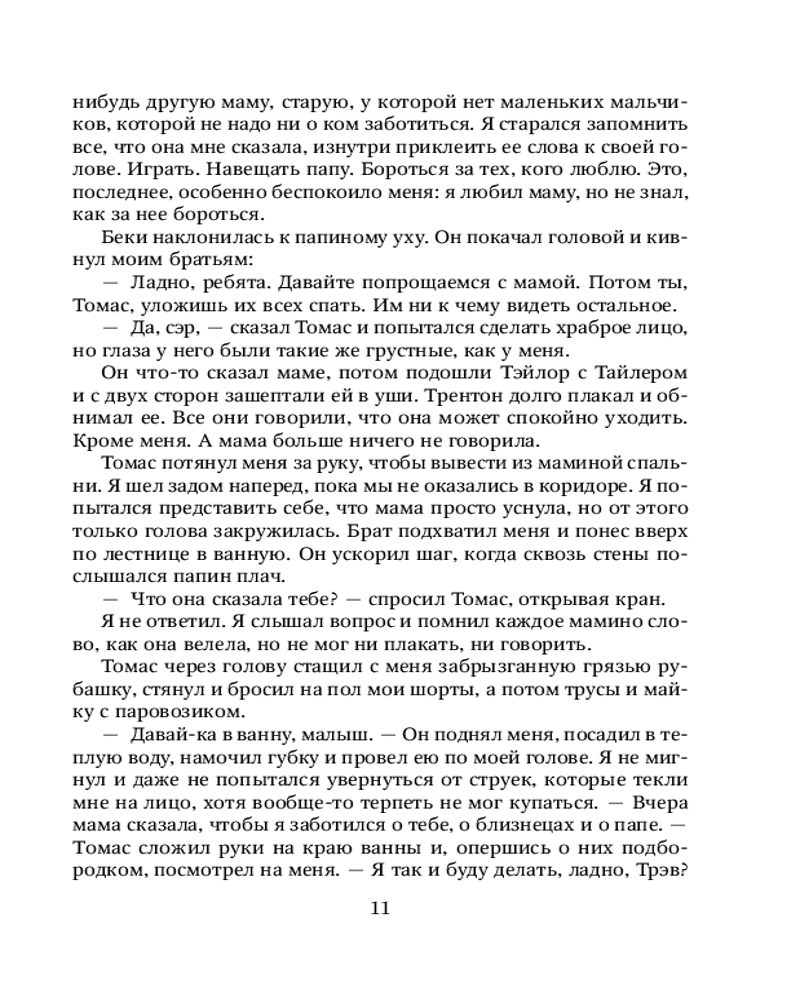 нибудь другую маму, старую, у которой нет маленьких мальчиков, которой не надо ни о ком заботиться. Я старался запомнить все, что она мне сказала, изнутри приклеить ее слова к своей голове. Играть. Навещать папу. Бороться за тех, кого люблю. Это, последнее, особенно беспокоило меня: я любил маму, но не знал, как за нее бороться.

Беки наклонилась к папиному уху. Он покачал головой и кивнул моим братьям:

— Ладно, ребята. Давайте попрощаемся с мамой. Потом ты, Томас, уложишь их всех спать. Им ни к чему видеть остальное.

— Да, сэр, — сказал Томас и попытался сделать храброе лицо, но глаза у него были такие же грустные, как у меня.

Он что-то сказал маме, потом подошли Тэйлор с Тайлером и с двух сторон зашептали ей в уши. Трентон долго плакал и обнимал ее. Все они говорили, что она может спокойно уходить. Кроме меня. А мама больше ничего не говорила.

Томас потянул меня за руку, чтобы вывести из маминой спальни. Я шел задом наперед, пока мы не оказались в коридоре. Я попытался представить себе, что мама просто уснула, но от этого только голова закружилась. Брат подхватил меня и понес вверх по лестнице в ванную. Он ускорил шаг, когда сквозь стены послышался папин плач.

— Что она сказала тебе? — спросил Томас, открывая кран.

Я не ответил. Я слышал вопрос и помнил каждое мамино слово, как она велела, но не мог ни плакать, ни говорить.

Томас через голову стащил с меня забрызганную грязью рубашку, стянул и бросил на пол мои шорты, а потом трусы и майку с паровозиком.

— Давай-ка в ванну, малыш. — Он поднял меня, посадил в теплую воду, намочил губку и провел ею по моей голове. Я не мигнул и даже не попытался увернуться от струек, которые текли мне на лицо, хотя вообще-то терпеть не мог купаться. — Вчера мама сказала, чтобы я заботился о тебе, о близнецах и о папе. — Томас сложил руки на краю ванны и, опершись о них подбородком, посмотрел на меня. — Я так и буду делать, ладно, Трэв?

11